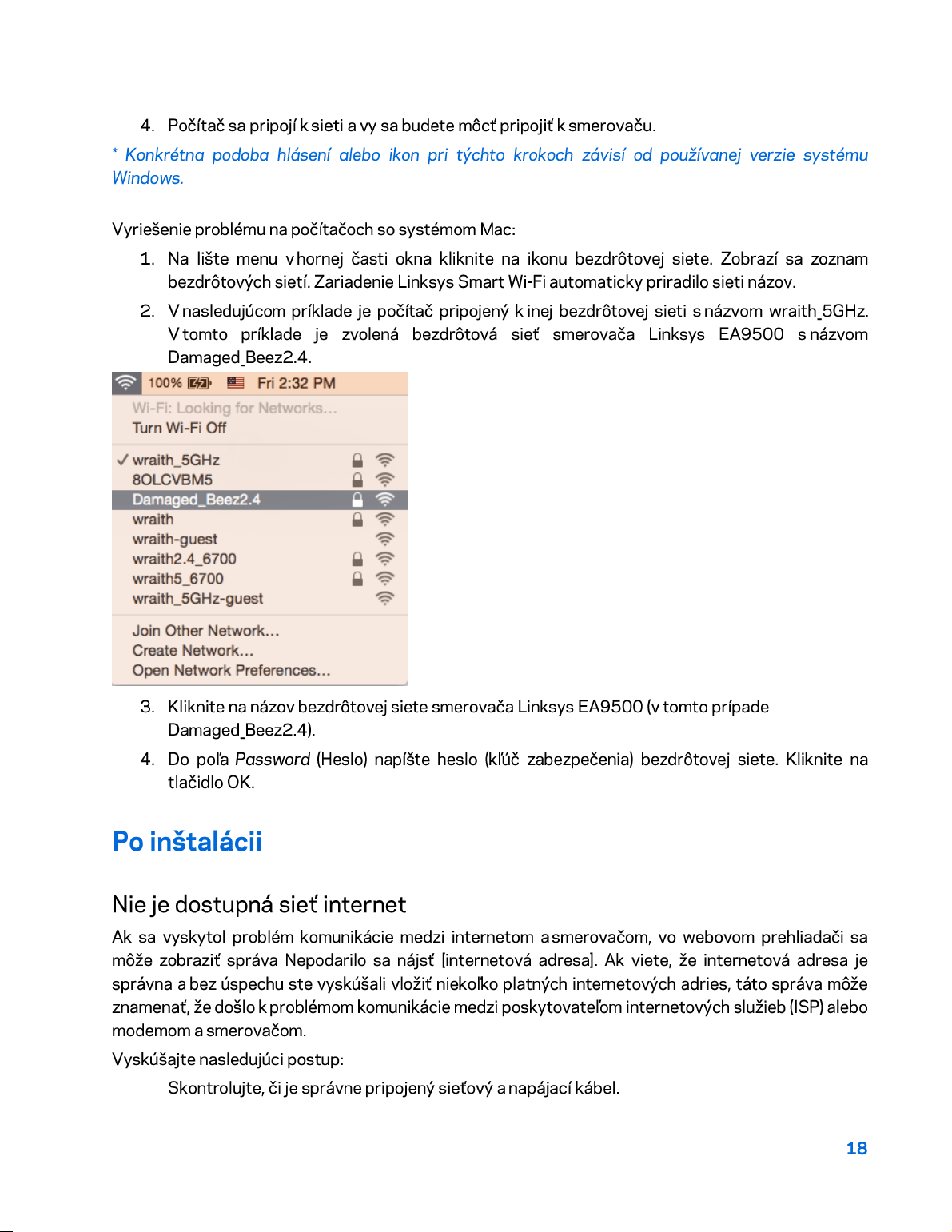 4. Počítač sa pripojí k sieti a vy sa budete môcť pripojiť k smerovaču.

* Konkrétna podoba hlásení alebo ikon pri týchto krokoch závisí od používanej verzie systému Windows.

Vyriešenie problému na počítačoch so systémom Mac:

1. Na lište menu v hornej časti okna kliknite na ikonu bezdrôtovej siete. Zobrazí sa zoznam bezdrôtových sietí. Zariadenie Linksys Smart Wi-Fi automaticky priradilo sieti názov.

2. V nasledujúcom príklade je počítač pripojený k inej bezdrôtovej sieti s názvom wraith_5GHz. V tomto príklade je zvolená bezdrôtová sieť smerovača Linksys EA9500 s názvom Damaged_Beez2.4.

100% Fri 2:32 PM
Wi-Fi: Looking for Networks...
Turn Wi-Fi Off
✓ wraith_5GHz
8OLCVBM5
Damaged_Beez2.4
wraith
wraith-guest
wraith2.4_6700
wraith5_6700
wraith_5GHz-guest
Join Other Network...
Create Network...
Open Network Preferences...

3. Kliknite na názov bezdrôtovej siete smerovača Linksys EA9500 (v tomto prípade Damaged_Beez2.4).

4. Do poľa Password (Heslo) napíšte heslo (kľúč zabezpečenia) bezdrôtovej siete. Kliknite na tlačidlo OK.

Po inštalácii

Nie je dostupná sieť internet

Ak sa vyskytol problém komunikácie medzi internetom a smerovačom, vo webovom prehliadači sa môže zobraziť správa Nepodarilo sa nájsť [internetová adresa]. Ak viete, že internetová adresa je správna a bez úspechu ste vyskúšali vložiť niekoľko platných internetových adries, táto správa môže znamenať, že došlo k problémom komunikácie medzi poskytovateľom internetových služieb (ISP) alebo modemom a smerovačom.

Vyskúšajte nasledujúci postup:

Skontrolujte, či je správne pripojený sieťový a napájací kábel.

18